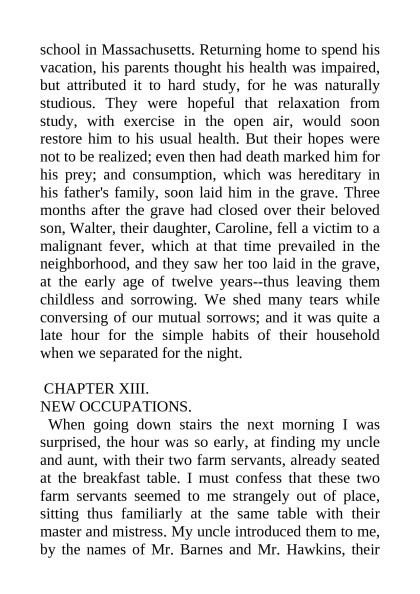 school in Massachusetts. Returning home to spend his vacation, his parents thought his health was impaired, but attributed it to hard study, for he was naturally studious. They were hopeful that relaxation from study, with exercise in the open air, would soon restore him to his usual health. But their hopes were not to be realized; even then had death marked him for his prey; and consumption, which was hereditary in his father's family, soon laid him in the grave. Three months after the grave had closed over their beloved son, Walter, their daughter, Caroline, fell a victim to a malignant fever, which at that time prevailed in the neighborhood, and they saw her too laid in the grave, at the early age of twelve years--thus leaving them childless and sorrowing. We shed many tears while conversing of our mutual sorrows; and it was quite a late hour for the simple habits of their household when we separated for the night.

CHAPTER XIII.
NEW OCCUPATIONS.

When going down stairs the next morning I was surprised, the hour was so early, at finding my uncle and aunt, with their two farm servants, already seated at the breakfast table. I must confess that these two farm servants seemed to me strangely out of place, sitting thus familiarly at the same table with their master and mistress. My uncle introduced them to me, by the names of Mr. Barnes and Mr. Hawkins, their